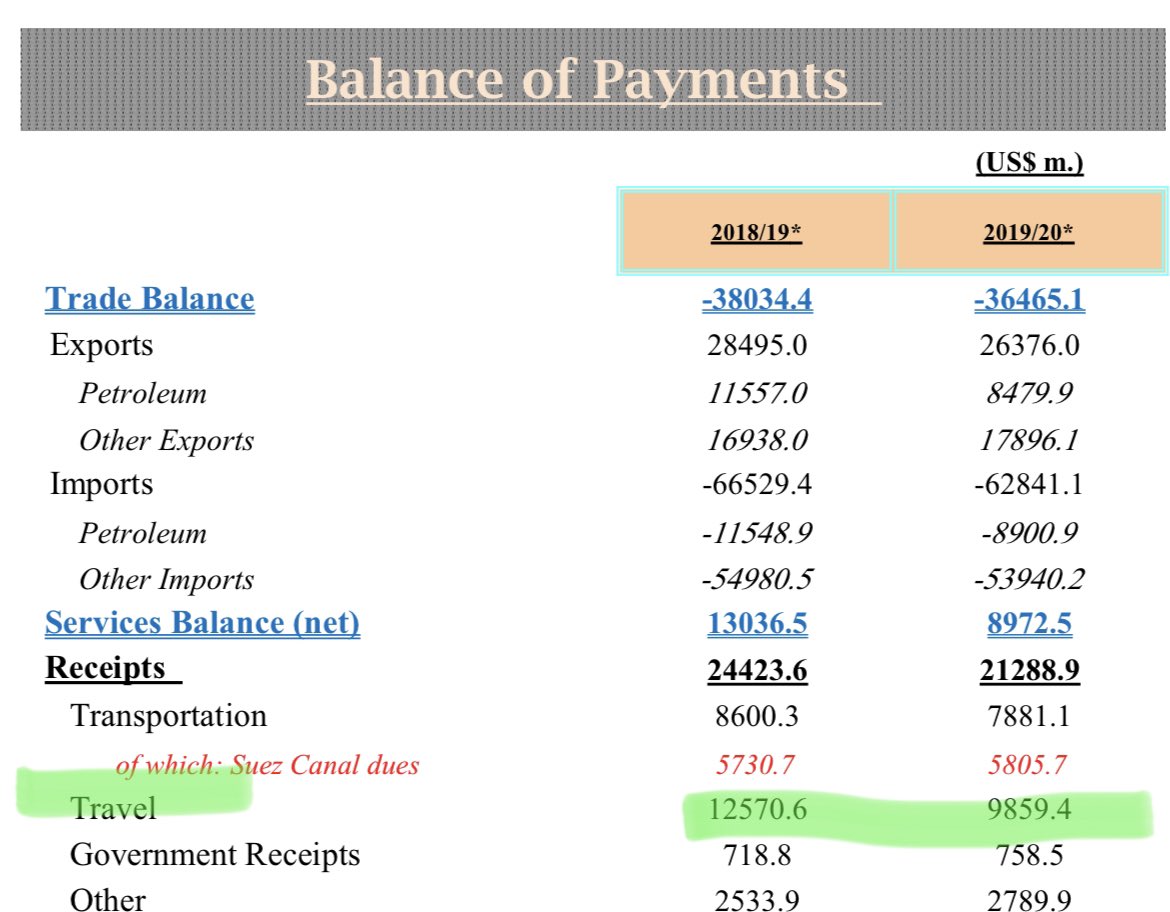 Balance of Payments

(US$ m.)

| | 2018/19* | 2019/20* |
|---|---|---|
| Trade Balance | -38034.4 | -36465.1 |
| Exports | 28495.0 | 26376.0 |
| Petroleum | 11557.0 | 8479.9 |
| Other Exports | 16938.0 | 17896.1 |
| Imports | -66529.4 | -62841.1 |
| Petroleum | -11548.9 | -8900.9 |
| Other Imports | -54980.5 | -53940.2 |
| Services Balance (net) | 13036.5 | 8972.5 |
| Receipts | 24423.6 | 21288.9 |
| Transportation | 8600.3 | 7881.1 |
| of which: Suez Canal dues | 5730.7 | 5805.7 |
| Travel | 12570.6 | 9859.4 |
| Government Receipts | 718.8 | 758.5 |
| Other | 2533.9 | 2789.9 |